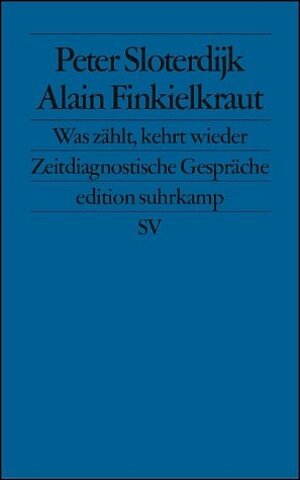 Peter Sloterdijk
Alain Finkielkraut

Was zählt, kehrt wieder

Zeitdiagnostische Gespräche

edition suhrkamp

SV